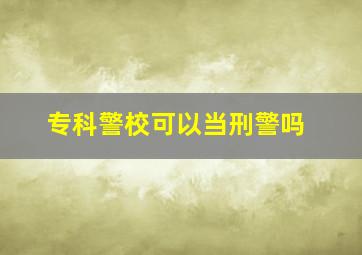 专科警校可以当刑警吗